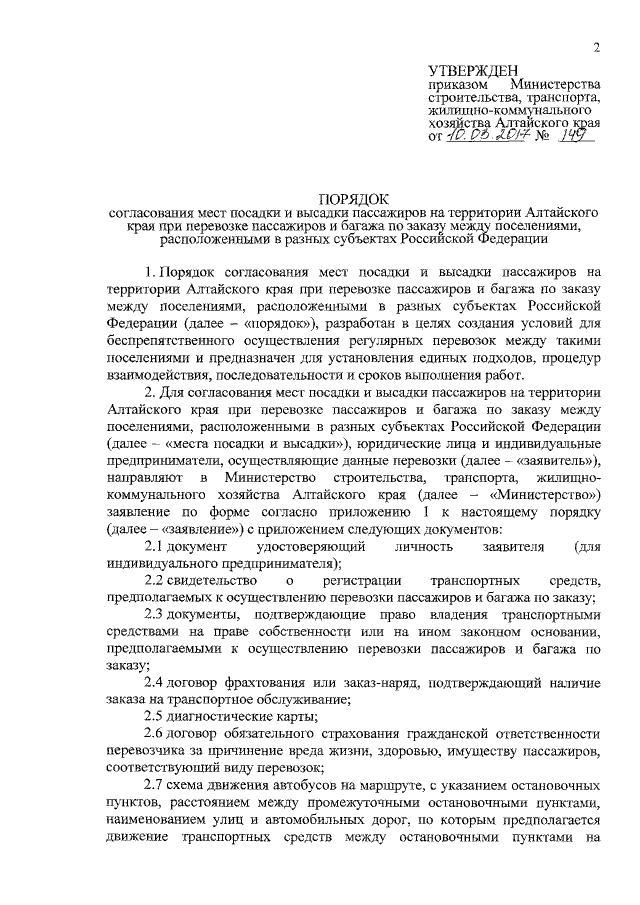 2

УТВЕРЖДЕН
приказом Министерства строительства, транспорта, жилищно-коммунального хозяйства Алтайского края
от 10.03.2017 № 149

ПОРЯДОК
согласования мест посадки и высадки пассажиров на территории Алтайского края при перевозке пассажиров и багажа по заказу между поселениями, расположенными в разных субъектах Российской Федерации

1. Порядок согласования мест посадки и высадки пассажиров на территории Алтайского края при перевозке пассажиров и багажа по заказу между поселениями, расположенными в разных субъектах Российской Федерации (далее – «порядок»), разработан в целях создания условий для беспрепятственного осуществления регулярных перевозок между такими поселениями и предназначен для установления единых подходов, процедур взаимодействия, последовательности и сроков выполнения работ.

2. Для согласования мест посадки и высадки пассажиров на территории Алтайского края при перевозке пассажиров и багажа по заказу между поселениями, расположенными в разных субъектах Российской Федерации (далее – «места посадки и высадки»), юридические лица и индивидуальные предприниматели, осуществляющие данные перевозки (далее – «заявитель»), направляют в Министерство строительства, транспорта, жилищно-коммунального хозяйства Алтайского края (далее – «Министерство») заявление по форме согласно приложению 1 к настоящему порядку (далее – «заявление») с приложением следующих документов:

2.1 документ удостоверяющий личность заявителя (для индивидуального предпринимателя);

2.2 свидетельство о регистрации транспортных средств, предполагаемых к осуществлению перевозки пассажиров и багажа по заказу;

2.3 документы, подтверждающие право владения транспортными средствами на праве собственности или на ином законном основании, предполагаемыми к осуществлению перевозки пассажиров и багажа по заказу;

2.4 договор фрахтования или заказ-наряд, подтверждающий наличие заказа на транспортное обслуживание;

2.5 диагностические карты;

2.6 договор обязательного страхования гражданской ответственности перевозчика за причинение вреда жизни, здоровью, имуществу пассажиров, соответствующий виду перевозок;

2.7 схема движения автобусов на маршруте, с указанием остановочных пунктов, расстоянием между промежуточными остановочными пунктами, наименованием улиц и автомобильных дорог, по которым предполагается движение транспортных средств между остановочными пунктами на